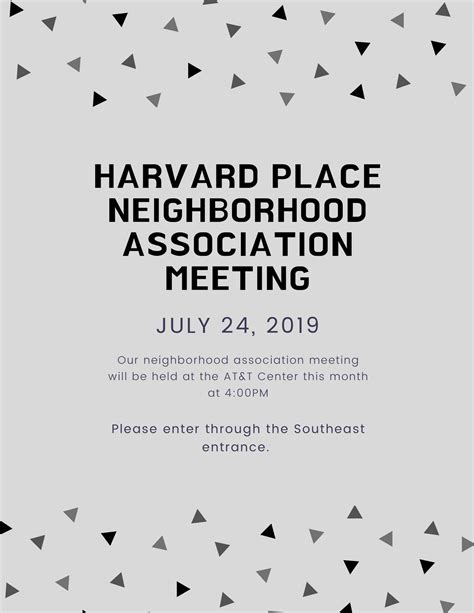 HARVARD PLACE NEIGHBORHOOD ASSOCIATION MEETING

JULY 24, 2019

Our neighborhood association meeting will be held at the AT&T Center this month at 4:00PM

Please enter through the Southeast entrance.